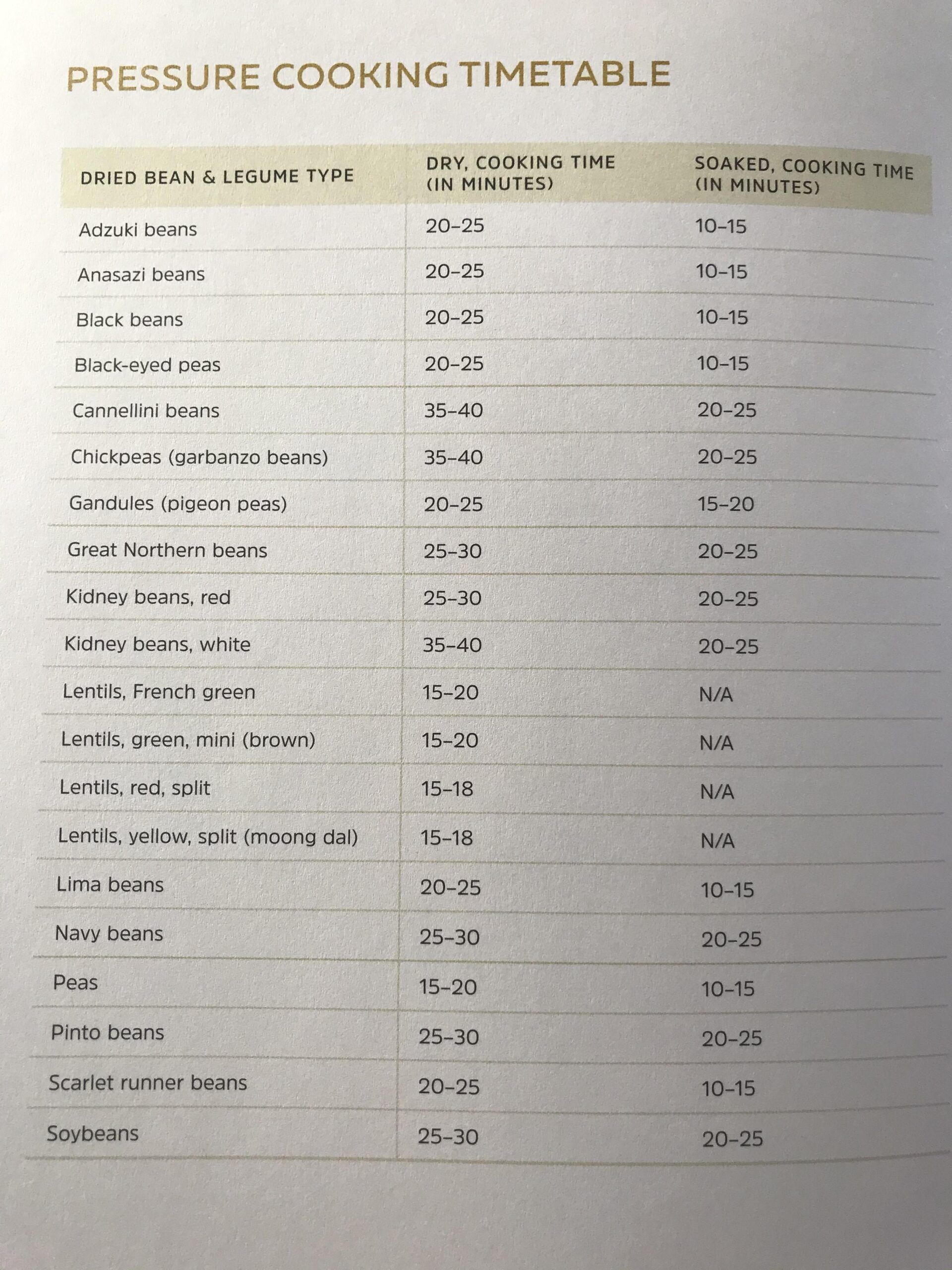 PRESSURE COOKING TIMETABLE

| DRIED BEAN & LEGUME TYPE | DRY, COOKING TIME (IN MINUTES) | SOAKED, COOKING TIME (IN MINUTES) |
|---|---|---|
| Adzuki beans | 20–25 | 10–15 |
| Anasazi beans | 20–25 | 10–15 |
| Black beans | 20–25 | 10–15 |
| Black-eyed peas | 20–25 | 10–15 |
| Cannellini beans | 35–40 | 20–25 |
| Chickpeas (garbanzo beans) | 35–40 | 20–25 |
| Gandules (pigeon peas) | 20–25 | 15–20 |
| Great Northern beans | 25–30 | 20–25 |
| Kidney beans, red | 25–30 | 20–25 |
| Kidney beans, white | 35–40 | 20–25 |
| Lentils, French green | 15–20 | N/A |
| Lentils, green, mini (brown) | 15–20 | N/A |
| Lentils, red, split | 15–18 | N/A |
| Lentils, yellow, split (moong dal) | 15–18 | N/A |
| Lima beans | 20–25 | 10–15 |
| Navy beans | 25–30 | 20–25 |
| Peas | 15–20 | 10–15 |
| Pinto beans | 25–30 | 20–25 |
| Scarlet runner beans | 20–25 | 10–15 |
| Soybeans | 25–30 | 20–25 |